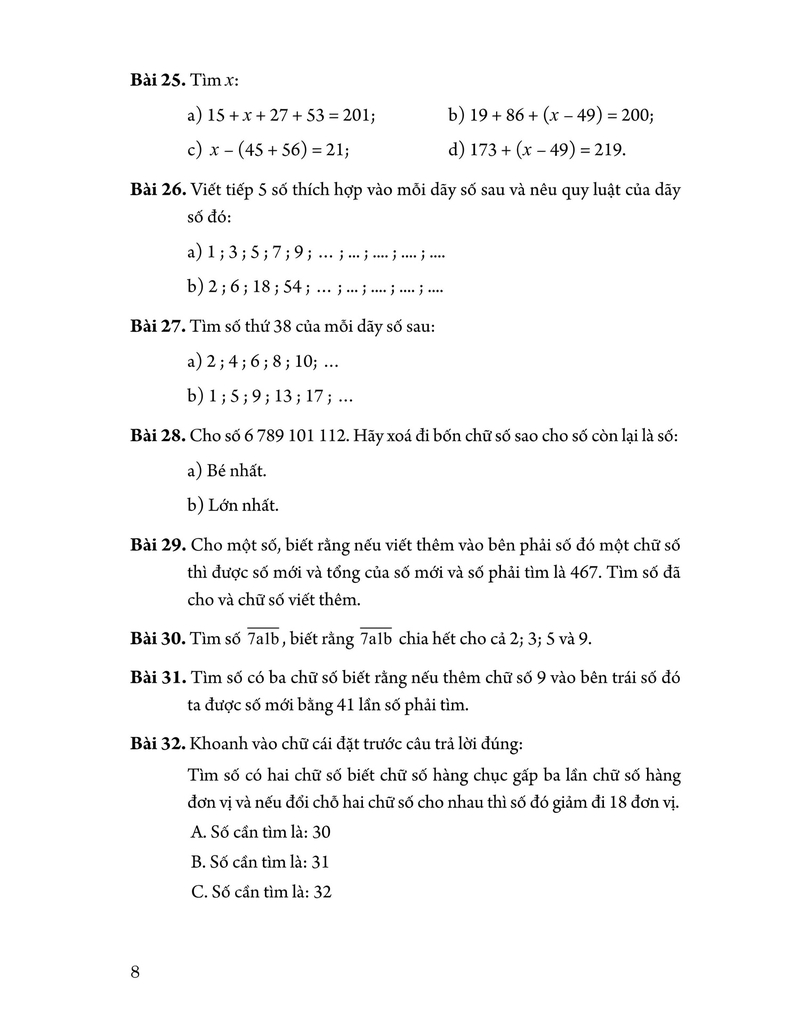 **Bài 25.** Tìm $x$:

a) $15 + x + 27 + 53 = 201$;

b) $19 + 86 + (x - 49) = 200$;

c) $x - (45 + 56) = 21$;

d) $173 + (x - 49) = 219$.

**Bài 26.** Viết tiếp 5 số thích hợp vào mỗi dãy số sau và nêu quy luật của dãy số đó:

a) 1 ; 3 ; 5 ; 7 ; 9 ; … ; ... ; .... ; .... ; ....

b) 2 ; 6 ; 18 ; 54 ; … ; ... ; .... ; .... ; ....

**Bài 27.** Tìm số thứ 38 của mỗi dãy số sau:

a) 2 ; 4 ; 6 ; 8 ; 10; …

b) 1 ; 5 ; 9 ; 13 ; 17 ; …

**Bài 28.** Cho số 6 789 101 112. Hãy xoá đi bốn chữ số sao cho số còn lại là số:

a) Bé nhất.

b) Lớn nhất.

**Bài 29.** Cho một số, biết rằng nếu viết thêm vào bên phải số đó một chữ số thì được số mới và tổng của số mới và số phải tìm là 467. Tìm số đã cho và chữ số viết thêm.

**Bài 30.** Tìm số $\overline{7a1b}$, biết rằng $\overline{7a1b}$ chia hết cho cả 2; 3; 5 và 9.

**Bài 31.** Tìm số có ba chữ số biết rằng nếu thêm chữ số 9 vào bên trái số đó ta được số mới bằng 41 lần số phải tìm.

**Bài 32.** Khoanh vào chữ cái đặt trước câu trả lời đúng:

Tìm số có hai chữ số biết chữ số hàng chục gấp ba lần chữ số hàng đơn vị và nếu đổi chỗ hai chữ số cho nhau thì số đó giảm đi 18 đơn vị.

A. Số cần tìm là: 30

B. Số cần tìm là: 31

C. Số cần tìm là: 32

8